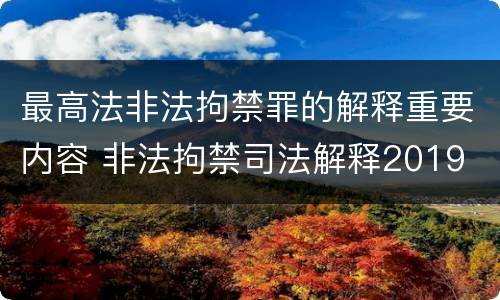 最高法非法拘禁罪的解释重要内容 非法拘禁司法解释2019